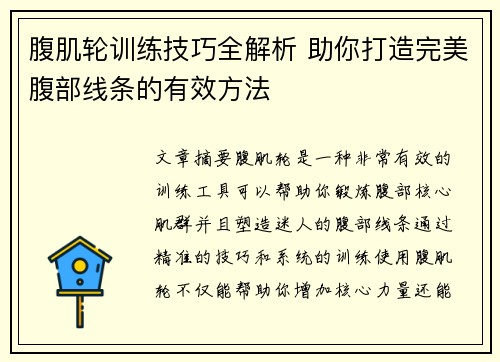 腹肌轮训练技巧全解析 助你打造完美腹部线条的有效方法

文章摘要腹肌轮是一种非常有效的训练工具可以帮助你锻炼腹部核心肌群并且塑造迷人的腹部线条通过精准的技巧和系统的训练使用腹肌轮不仅能帮助你增加核心力量还能